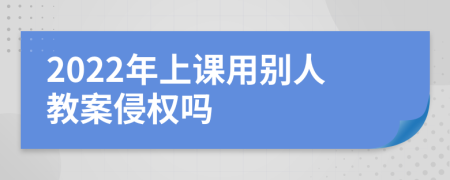 2022年上课用别人教案侵权吗